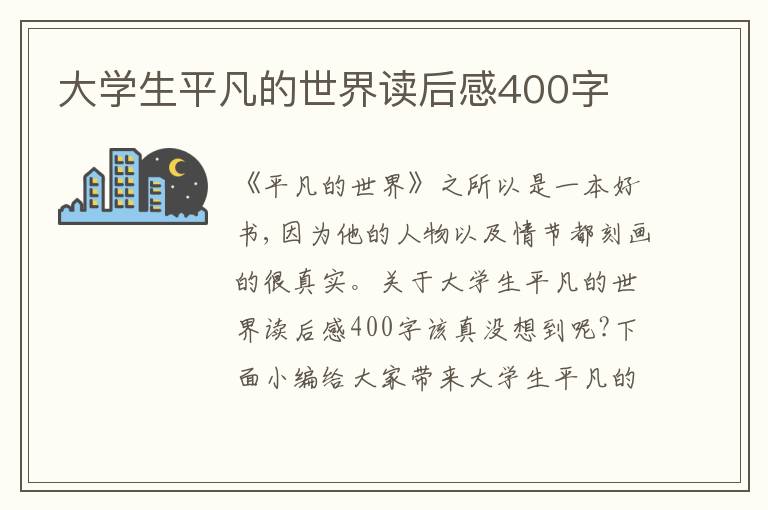 大学生平凡的世界读后感400字

《平凡的世界》之所以是一本好书，因为他的人物以及情节都刻画的很真实。关于大学生平凡的世界读后感400字该真没想到呢？下面小编给大家带来大学生平凡的